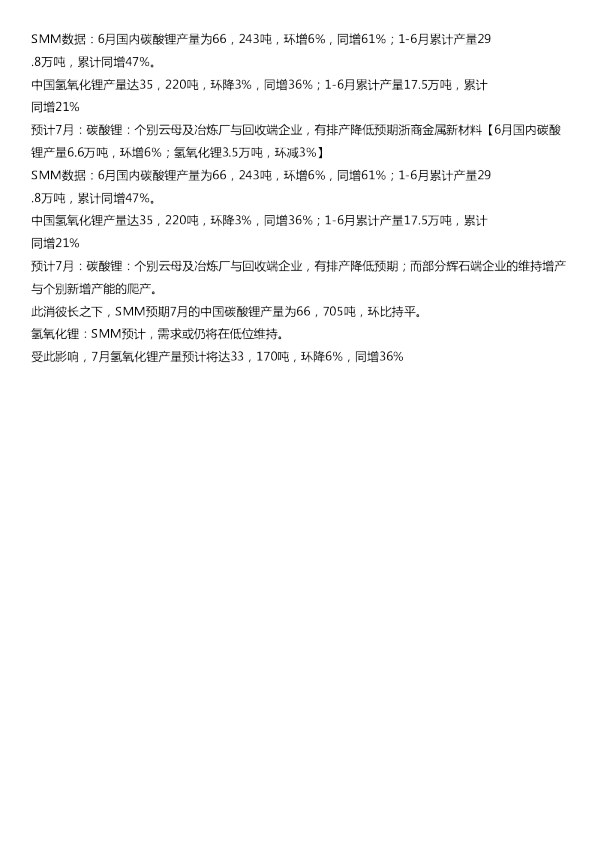 SMM数据：6月国内碳酸锂产量为66，243吨，环增6%，同增61%；1-6月累计产量29.8万吨，累计同增47%。

中国氢氧化锂产量达35，220吨，环降3%，同增36%；1-6月累计产量17.5万吨，累计同增21%

预计7月：碳酸锂：个别云母及冶炼厂与回收端企业，有排产降低预期浙商金属新材料【6月国内碳酸锂产量6.6万吨，环增6%；氢氧化锂3.5万吨，环减3%】

SMM数据：6月国内碳酸锂产量为66，243吨，环增6%，同增61%；1-6月累计产量29.8万吨，累计同增47%。

中国氢氧化锂产量达35，220吨，环降3%，同增36%；1-6月累计产量17.5万吨，累计同增21%

预计7月：碳酸锂：个别云母及冶炼厂与回收端企业，有排产降低预期；而部分辉石端企业的维持增产与个别新增产能的爬产。

此消彼长之下，SMM预期7月的中国碳酸锂产量为66，705吨，环比持平。

氢氧化锂：SMM预计，需求或仍将在低位维持。

受此影响，7月氢氧化锂产量预计将达33，170吨，环降6%，同增36%